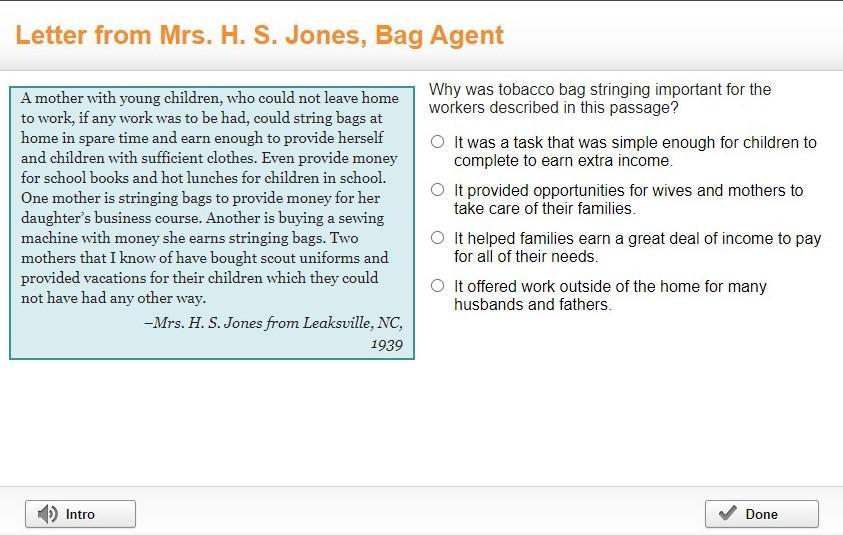 Letter from Mrs. H. S. Jones, Bag Agent

A mother with young children, who could not leave home to work, if any work was to be had, could string bags at home in spare time and earn enough to provide herself and children with sufficient clothes. Even provide money for school books and hot lunches for children in school. One mother is stringing bags to provide money for her daughter's business course. Another is buying a sewing machine with money she earns stringing bags. Two mothers that I know of have bought scout uniforms and provided vacations for their children which they could not have had any other way.

–Mrs. H. S. Jones from Leaksville, NC, 1939

Why was tobacco bag stringing important for the workers described in this passage?

It was a task that was simple enough for children to complete to earn extra income.

It provided opportunities for wives and mothers to take care of their families.

It helped families earn a great deal of income to pay for all of their needs.

It offered work outside of the home for many husbands and fathers.

Intro

Done